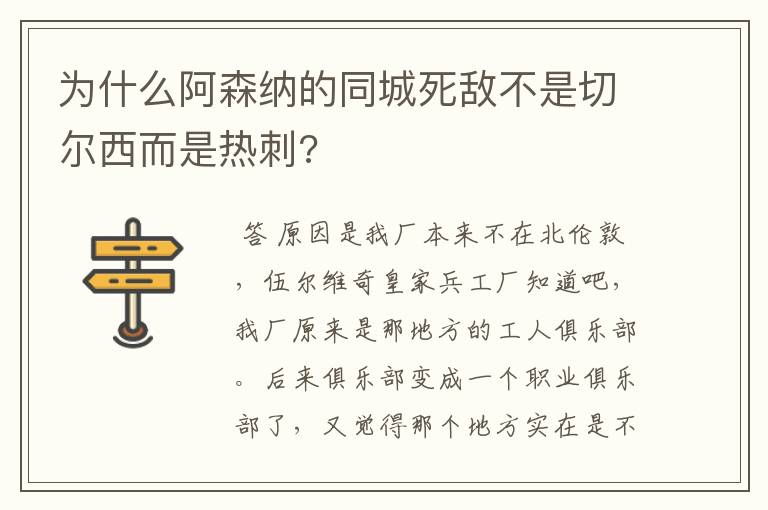 为什么阿森纳的同城死敌不是切尔西而是热刺?

答 原因是我厂本来不在北伦敦，伍尔维奇皇家兵工厂知道吧，我厂原来是那地方的工人俱乐部。后来俱乐部变成一个职业俱乐部了，又觉得那个地方实在是不